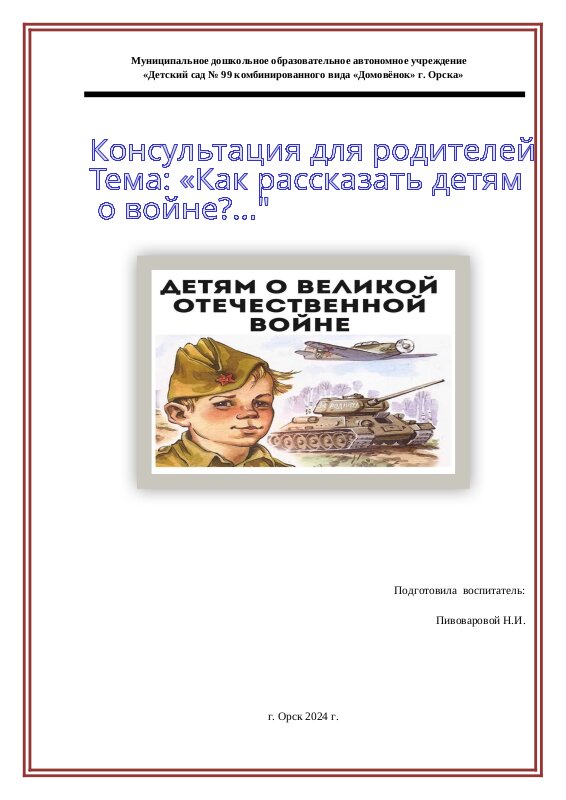 Муниципальное дошкольное образовательное автономное учреждение
«Детский сад № 99 комбинированного вида «Домовёнок» г. Орска»

Консультация для родителей
Тема: «Как рассказать детям
о войне?..."

ДЕТЯМ О ВЕЛИКОЙ
ОТЕЧЕСТВЕННОЙ
ВОЙНЕ

Подготовила воспитатель:

Пивоваровой Н.И.

г. Орск 2024 г.